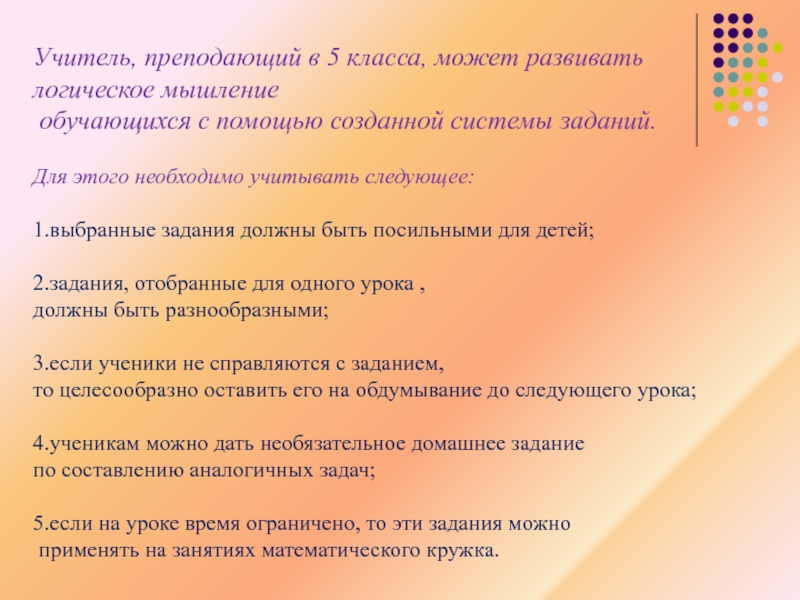 Учитель, преподающий в 5 класса, может развивать логическое мышление
обучающихся с помощью созданной системы заданий.

Для этого необходимо учитывать следующее:

1.выбранные задания должны быть посильными для детей;

2.задания, отобранные для одного урока , должны быть разнообразными;

3.если ученики не справляются с заданием, то целесообразно оставить его на обдумывание до следующего урока;

4.ученикам можно дать необязательное домашнее задание по составлению аналогичных задач;

5.если на уроке время ограничено, то эти задания можно применять на занятиях математического кружка.